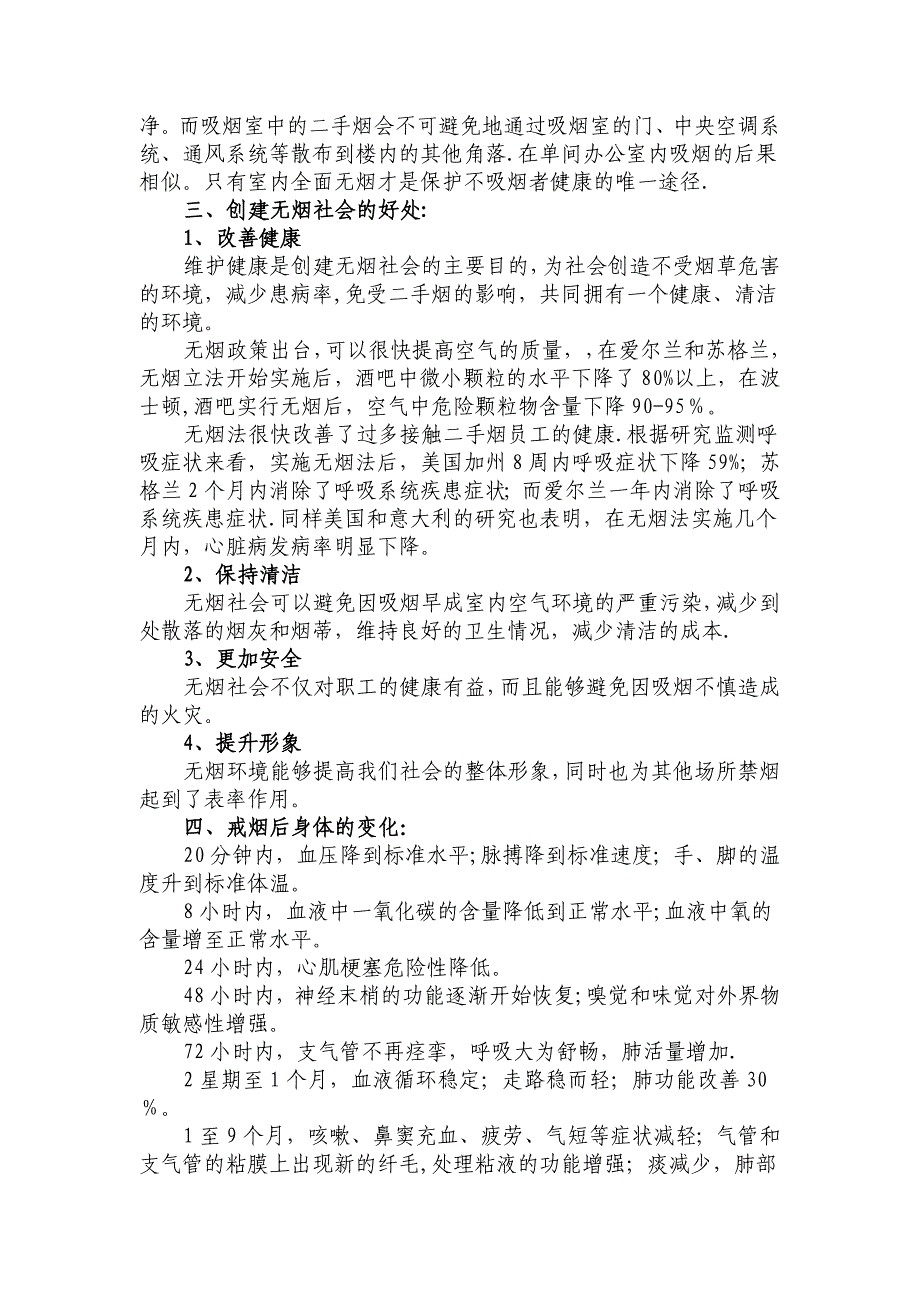 净。而吸烟室中的二手烟会不可避免地通过吸烟室的门、中央空调系统、通风系统等散布到楼内的其他角落.在单间办公室内吸烟的后果相似。只有室内全面无烟才是保护不吸烟者健康的唯一途径.

三、创建无烟社会的好处:

1、改善健康

维护健康是创建无烟社会的主要目的,为社会创造不受烟草危害的环境,减少患病率,免受二手烟的影响,共同拥有一个健康、清洁的环境。

无烟政策出台,可以很快提高空气的质量,,在爱尔兰和苏格兰,无烟立法开始实施后,酒吧中微小颗粒的水平下降了80%以上,在波士顿,酒吧实行无烟后,空气中危险颗粒物含量下降90-95%。

无烟法很快改善了过多接触二手烟员工的健康.根据研究监测呼吸症状来看,实施无烟法后,美国加州8周内呼吸症状下降59%;苏格兰2个月内消除了呼吸系统疾患症状;而爱尔兰一年内消除了呼吸系统疾患症状.同样美国和意大利的研究也表明,在无烟法实施几个月内,心脏病发病率明显下降。

2、保持清洁

无烟社会可以避免因吸烟早成室内空气环境的严重污染,减少到处散落的烟灰和烟蒂,维持良好的卫生情况,减少清洁的成本.

3、更加安全

无烟社会不仅对职工的健康有益,而且能够避免因吸烟不慎造成的火灾。

4、提升形象

无烟环境能够提高我们社会的整体形象,同时也为其他场所禁烟起到了表率作用。

四、戒烟后身体的变化:

20分钟内,血压降到标准水平;脉搏降到标准速度;手、脚的温度升到标准体温。

8小时内,血液中一氧化碳的含量降低到正常水平;血液中氧的含量增至正常水平。

24小时内,心肌梗塞危险性降低。

48小时内,神经末梢的功能逐渐开始恢复;嗅觉和味觉对外界物质敏感性增强。

72小时内,支气管不再痉挛,呼吸大为舒畅,肺活量增加.

2星期至1个月,血液循环稳定;走路稳而轻;肺功能改善30%。

1至9个月,咳嗽、鼻窦充血、疲劳、气短等症状减轻;气管和支气管的粘膜上出现新的纤毛,处理粘液的功能增强;痰减少,肺部